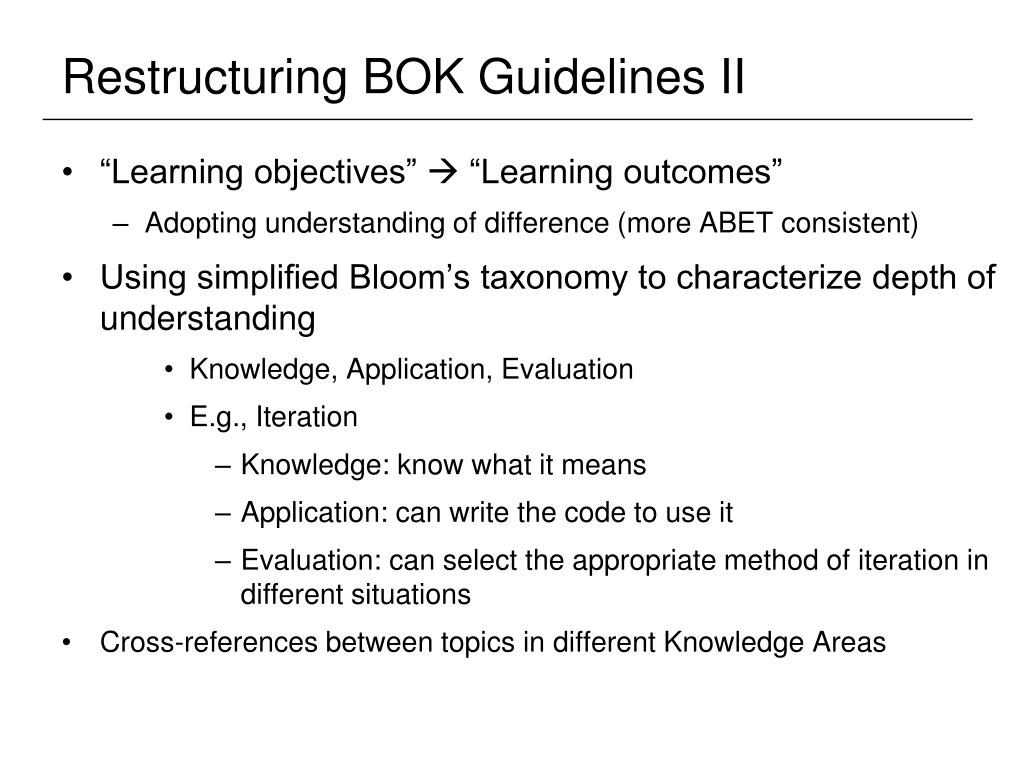 Restructuring BOK Guidelines II

• “Learning objectives” → “Learning outcomes”

– Adopting understanding of difference (more ABET consistent)

• Using simplified Bloom’s taxonomy to characterize depth of understanding

• Knowledge, Application, Evaluation

• E.g., Iteration

– Knowledge: know what it means

– Application: can write the code to use it

– Evaluation: can select the appropriate method of iteration in different situations

• Cross-references between topics in different Knowledge Areas